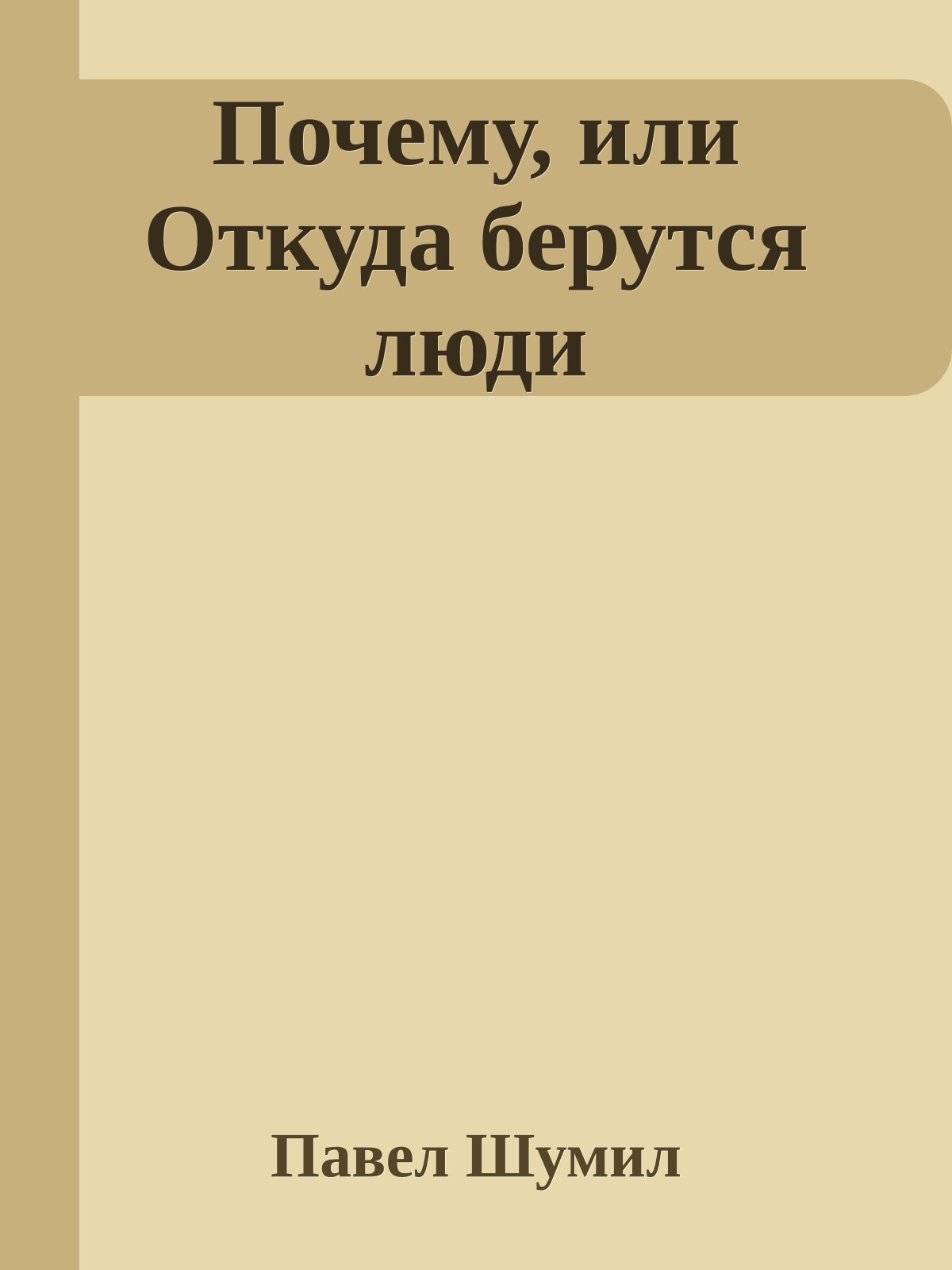 Почему, или Откуда берутся люди

Павел Шумил